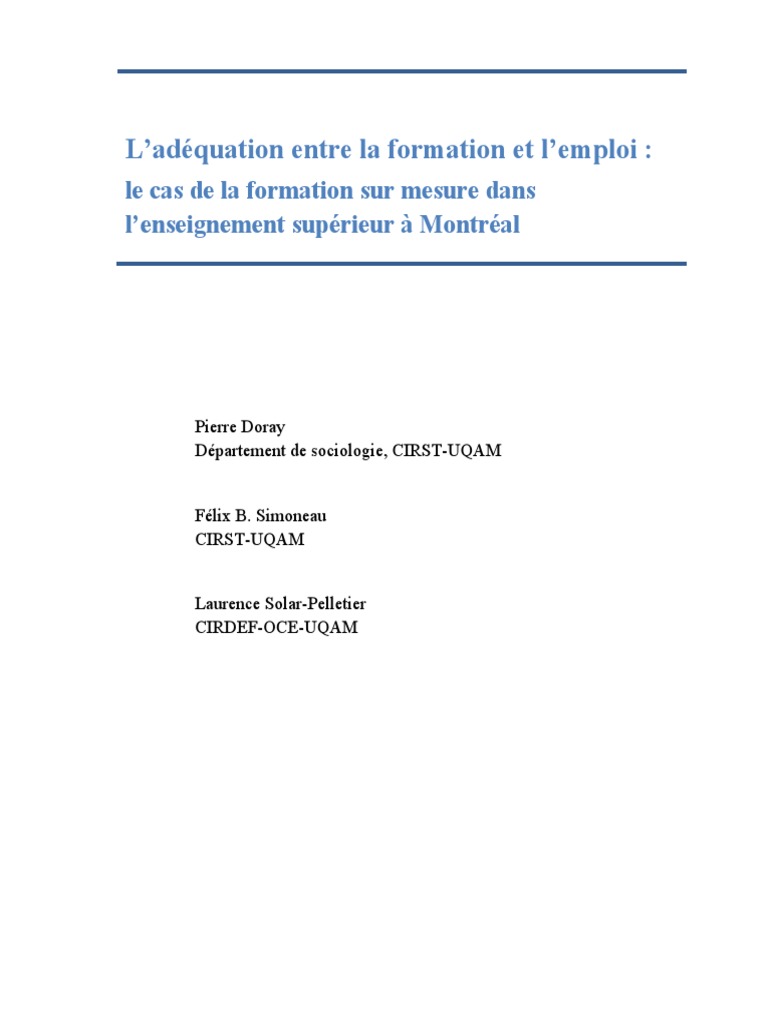 L’adéquation entre la formation et l’emploi :
le cas de la formation sur mesure dans l’enseignement supérieur à Montréal

Pierre Doray
Département de sociologie, CIRST-UQAM

Félix B. Simoneau
CIRST-UQAM

Laurence Solar-Pelletier
CIRDEF-OCE-UQAM